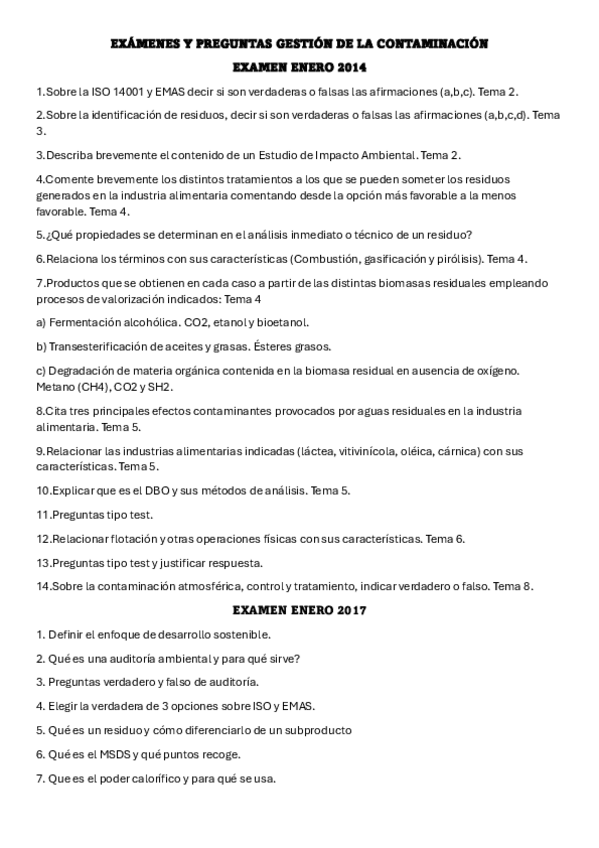 EXÁMENES Y PREGUNTAS GESTIÓN DE LA CONTAMINACIÓN

EXAMEN ENERO 2014

1.Sobre la ISO 14001 y EMAS decir si son verdaderas o falsas las afirmaciones (a,b,c). Tema 2.

2.Sobre la identificación de residuos, decir si son verdaderas o falsas las afirmaciones (a,b,c,d). Tema 3.

3.Describa brevemente el contenido de un Estudio de Impacto Ambiental. Tema 2.

4.Comente brevemente los distintos tratamientos a los que se pueden someter los residuos generados en la industria alimentaria comentando desde la opción más favorable a la menos favorable. Tema 4.

5.¿Qué propiedades se determinan en el análisis inmediato o técnico de un residuo?

6.Relaciona los términos con sus características (Combustión, gasificación y pirólisis). Tema 4.

7.Productos que se obtienen en cada caso a partir de las distintas biomasas residuales empleando procesos de valorización indicados: Tema 4

a) Fermentación alcohólica. CO2, etanol y bioetanol.

b) Transesterificación de aceites y grasas. Ésteres grasos.

c) Degradación de materia orgánica contenida en la biomasa residual en ausencia de oxígeno. Metano (CH4), CO2 y SH2.

8.Cita tres principales efectos contaminantes provocados por aguas residuales en la industria alimentaria. Tema 5.

9.Relacionar las industrias alimentarias indicadas (láctea, vitivinícola, oléica, cárnica) con sus características. Tema 5.

10.Explicar que es el DBO y sus métodos de análisis. Tema 5.

11.Preguntas tipo test.

12.Relacionar flotación y otras operaciones físicas con sus características. Tema 6.

13.Preguntas tipo test y justificar respuesta.

14.Sobre la contaminación atmosférica, control y tratamiento, indicar verdadero o falso. Tema 8.

EXAMEN ENERO 2017

1. Definir el enfoque de desarrollo sostenible.

2. Qué es una auditoría ambiental y para qué sirve?

3. Preguntas verdadero y falso de auditoría.

4. Elegir la verdadera de 3 opciones sobre ISO y EMAS.

5. Qué es un residuo y cómo diferenciarlo de un subproducto

6. Qué es el MSDS y qué puntos recoge.

7. Que es el poder calorífico y para qué se usa.